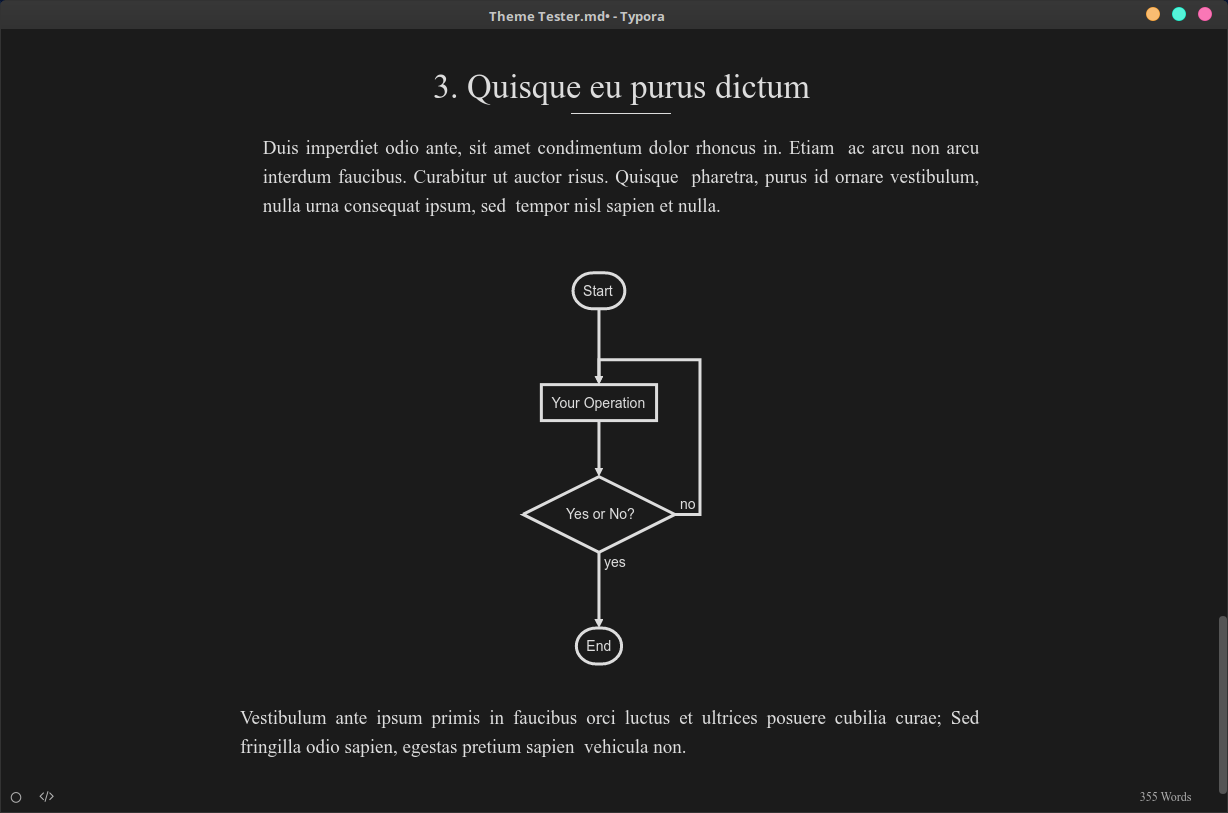 Theme Tester.md• - Typora

3. Quisque eu purus dictum

Duis imperdiet odio ante, sit amet condimentum dolor rhoncus in. Etiam ac arcu non arcu interdum faucibus. Curabitur ut auctor risus. Quisque pharetra, purus id ornare vestibulum, nulla urna consequat ipsum, sed tempor nisl sapien et nulla.

Start

Your Operation

Yes or No?

no

yes

End

Vestibulum ante ipsum primis in faucibus orci luctus et ultrices posuere cubilia curae; Sed fringilla odio sapien, egestas pretium sapien vehicula non.

</>

355 Words